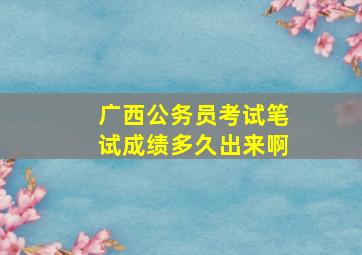 广西公务员考试笔试成绩多久出来啊